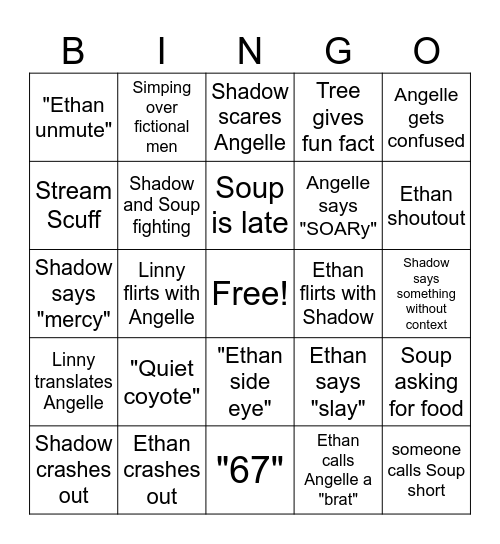 | B | I | N | G | O |
|---|---|---|---|---|
| "Ethan unmute" | Simping over fictional men | Shadow scares Angelle | Tree gives fun fact | Angelle gets confused |
| Stream Scuff | Shadow and Soup fighting | Soup is late | Angelle says "SOARy" | Ethan shoutout |
| Shadow says "mercy" | Linny flirts with Angelle | Free! | Ethan flirts with Shadow | Shadow says something without context |
| Linny translates Angelle | "Quiet coyote" | "Ethan side eye" | Ethan says "slay" | Soup asking for food |
| Shadow crashes out | Ethan crashes out | "67" | Ethan calls Angelle a "brat" | someone calls Soup short |